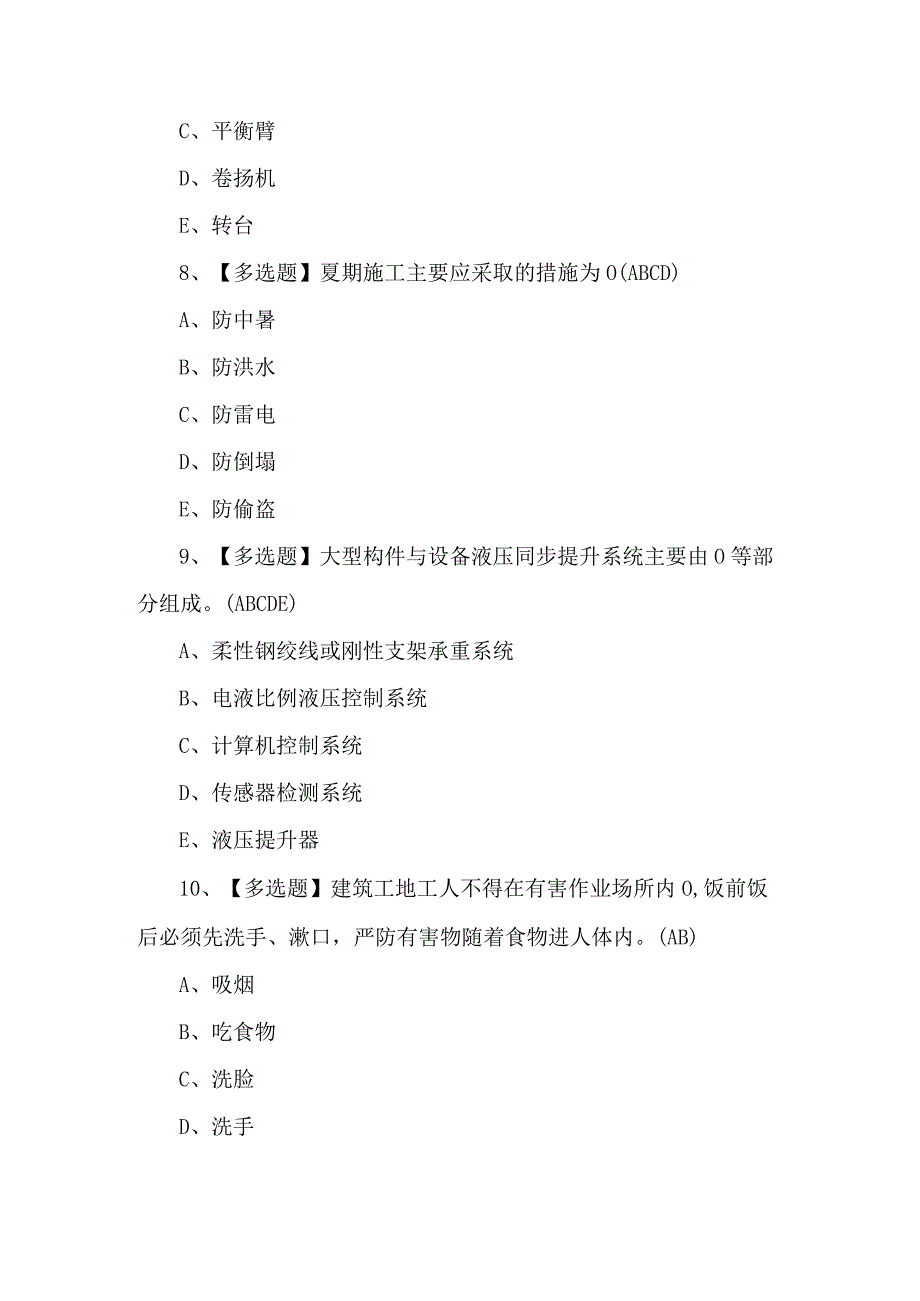 C、平衡臂

D、卷扬机

E、转台

8、【多选题】夏期施工主要应采取的措施为0(ABCD)

A、防中暑

B、防洪水

C、防雷电

D、防倒塌

E、防偷盗

9、【多选题】大型构件与设备液压同步提升系统主要由0等部分组成。(ABCDE)

A、柔性钢绞线或刚性支架承重系统

B、电液比例液压控制系统

C、计算机控制系统

D、传感器检测系统

E、液压提升器

10、【多选题】建筑工地工人不得在有害作业场所内0,饭前饭后必须先洗手、漱口，严防有害物随着食物进人体内。(AB)

A、吸烟

B、吃食物

C、洗脸

D、洗手